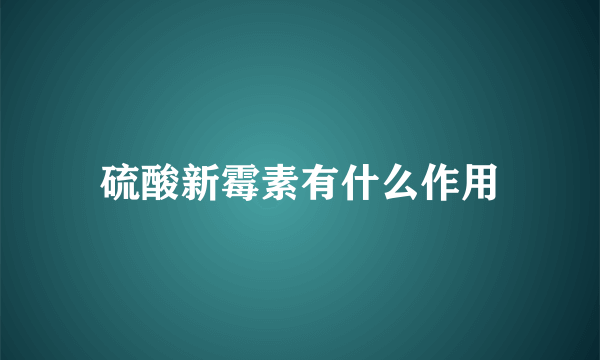 硫酸新霉素有什么作用